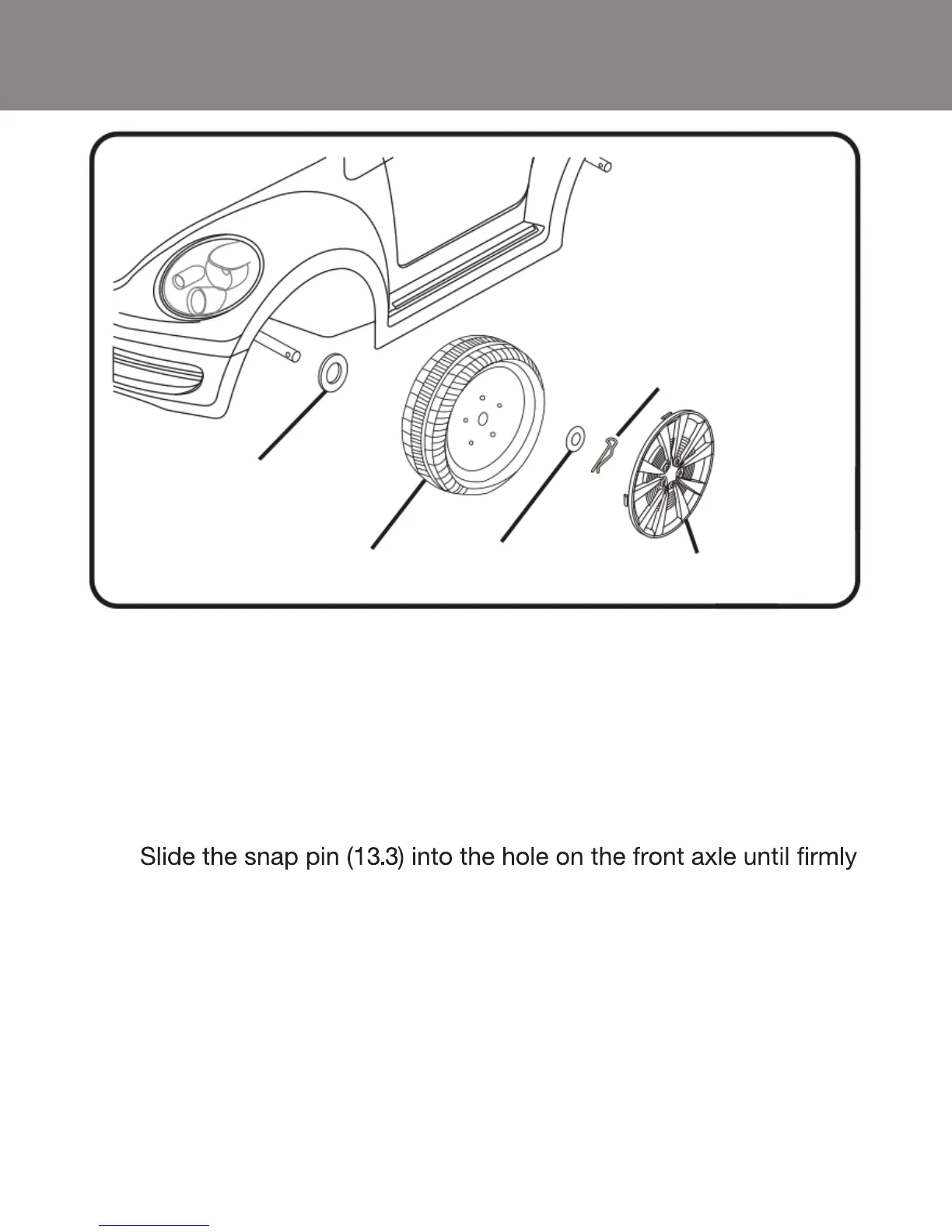 Slide the snap pin (13.3) into the hole on the front axle until firmly